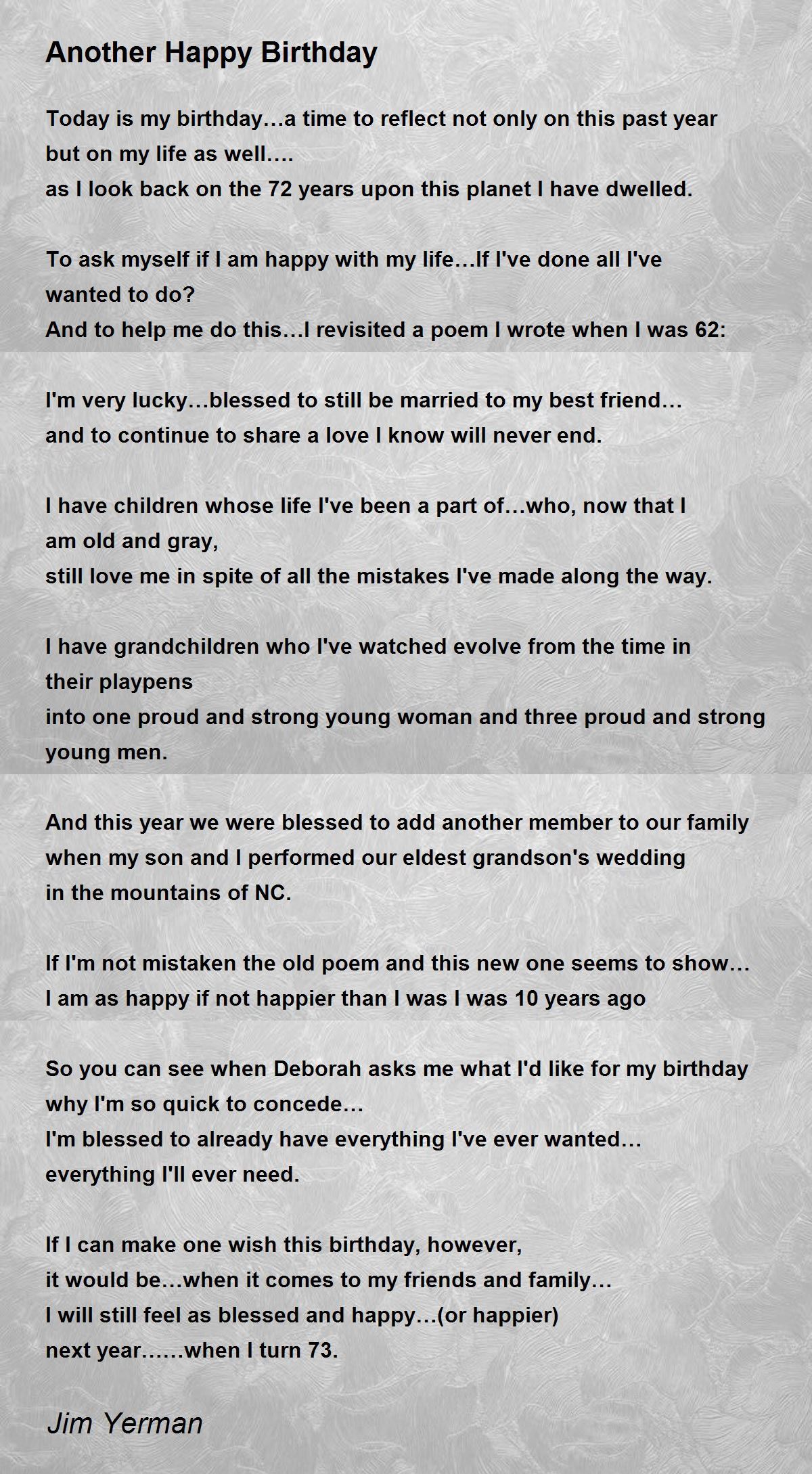 Another Happy Birthday

Today is my birthday…a time to reflect not only on this past year but on my life as well….
as I look back on the 72 years upon this planet I have dwelled.

To ask myself if I am happy with my life…If I've done all I've wanted to do?
And to help me do this…I revisited a poem I wrote when I was 62:

I'm very lucky…blessed to still be married to my best friend…
and to continue to share a love I know will never end.

I have children whose life I've been a part of…who, now that I am old and gray,
still love me in spite of all the mistakes I've made along the way.

I have grandchildren who I've watched evolve from the time in their playpens
into one proud and strong young woman and three proud and strong young men.

And this year we were blessed to add another member to our family
when my son and I performed our eldest grandson's wedding
in the mountains of NC.

If I'm not mistaken the old poem and this new one seems to show…
I am as happy if not happier than I was I was 10 years ago

So you can see when Deborah asks me what I'd like for my birthday
why I'm so quick to concede…
I'm blessed to already have everything I've ever wanted…
everything I'll ever need.

If I can make one wish this birthday, however,
it would be…when it comes to my friends and family…
I will still feel as blessed and happy…(or happier)
next year……when I turn 73.

Jim Yerman